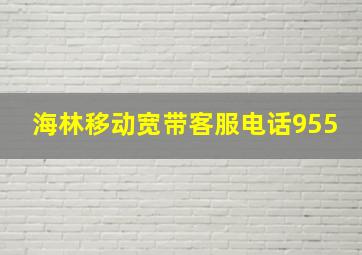 海林移动宽带客服电话955